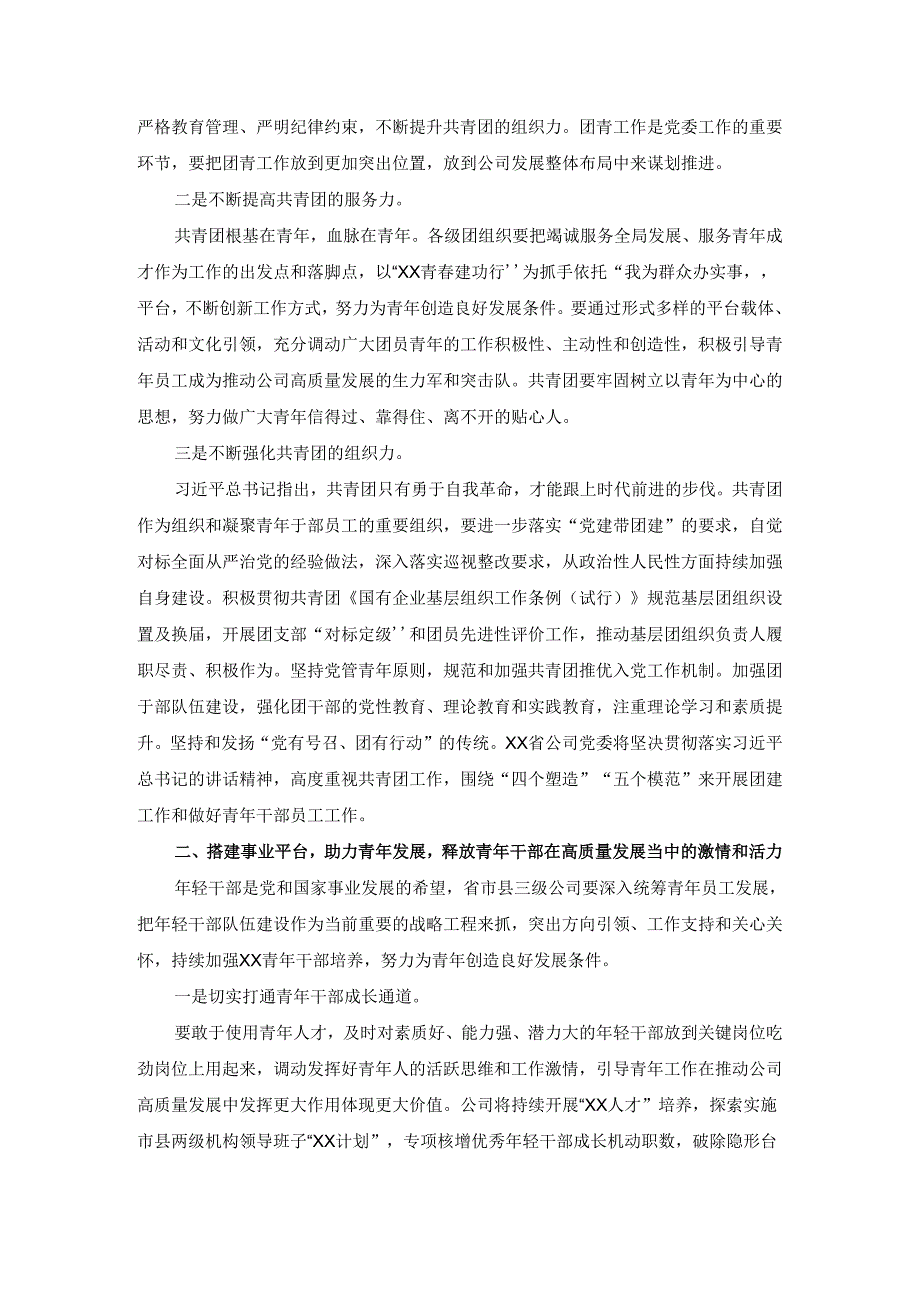 严格教育管理、严明纪律约束，不断提升共青团的组织力。团青工作是党委工作的重要环节，要把团青工作放到更加突出位置，放到公司发展整体布局中来谋划推进。

二是不断提高共青团的服务力。

共青团根基在青年，血脉在青年。各级团组织要把竭诚服务全局发展、服务青年成才作为工作的出发点和落脚点，以“XX青春建功行’’为抓手依托“我为群众办实事，，平台，不断创新工作方式，努力为青年创造良好发展条件。要通过形式多样的平台载体、活动和文化引领，充分调动广大团员青年的工作积极性、主动性和创造性，积极引导青年员工成为推动公司高质量发展的生力军和突击队。共青团要牢固树立以青年为中心的思想，努力做广大青年信得过、靠得住、离不开的贴心人。

三是不断强化共青团的组织力。

习近平总书记指出，共青团只有勇于自我革命，才能跟上时代前进的步伐。共青团作为组织和凝聚青年干部员工的重要组织，要进一步落实“党建带团建”的要求，自觉对标全面从严治党的经验做法，深入落实巡视整改要求，从政治性人民性方面持续加强自身建设。积极贯彻共青团《国有企业基层组织工作条例（试行）》规范基层团组织设置及换届，开展团支部“对标定级’’和团员先进性评价工作，推动基层团组织负责人履职尽责、积极作为。坚持党管青年原则，规范和加强共青团推优入党工作机制。加强团干部队伍建设，强化团干部的党性教育、理论教育和实践教育，注重理论学习和素质提升。坚持和发扬“党有号召、团有行动”的传统。XX省公司党委将坚决贯彻落实习近平总书记的讲话精神，高度重视共青团工作，围绕“四个塑造”“五个模范”来开展团建工作和做好青年干部员工工作。

二、搭建事业平台，助力青年发展，释放青年干部在高质量发展当中的激情和活力

年轻干部是党和国家事业发展的希望，省市县三级公司要深入统筹青年员工发展，把年轻干部队伍建设作为当前重要的战略工程来抓，突出方向引领、工作支持和关心关怀，持续加强XX青年干部培养，努力为青年创造良好发展条件。

一是切实打通青年干部成长通道。

要敢于使用青年人才，及时对素质好、能力强、潜力大的年轻干部放到关键岗位吃劲岗位上用起来，调动发挥好青年人的活跃思维和工作激情，引导青年工作在推动公司高质量发展中发挥更大作用体现更大价值。公司将持续开展“XX人才”培养，探索实施市县两级机构领导班子“XX计划”，专项核增优秀年轻干部成长机动职数，破除隐形台